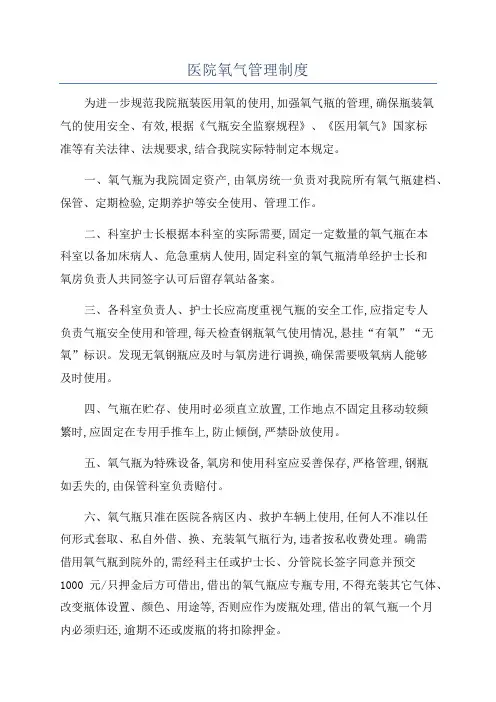 医院氧气管理制度

为进一步规范我院瓶装医用氧的使用，加强氧气瓶的管理，确保瓶装氧气的使用安全、有效，根据《气瓶安全监察规程》、《医用氧气》国家标准等有关法律、法规要求，结合我院实际特制定本规定。

一、氧气瓶为我院固定资产，由氧房统一负责对我院所有氧气瓶建档、保管、定期检验，定期养护等安全使用、管理工作。

二、科室护士长根据本科室的实际需要，固定一定数量的氧气瓶在本科室以备加床病人、危急重病人使用，固定科室的氧气瓶清单经护士长和氧房负责人共同签字认可后留存氧站备案。

三、各科室负责人、护士长应高度重视气瓶的安全工作，应指定专人负责气瓶安全使用和管理，每天检查钢瓶氧气使用情况，悬挂“有氧”“无氧”标识。发现无氧钢瓶应及时与氧房进行调换，确保需要吸氧病人能够及时使用。

四、气瓶在贮存、使用时必须直立放置，工作地点不固定且移动较频繁时，应固定在专用手推车上，防止倾倒，严禁卧放使用。

五、氧气瓶为特殊设备，氧房和使用科室应妥善保存，严格管理，钢瓶如丢失的，由保管科室负责赔付。

六、氧气瓶只准在医院各病区内、救护车辆上使用，任何人不准以任何形式套取、私自外借、换、充装氧气瓶行为，违者按私收费处理。确需借用氧气瓶到院外的，需经科主任或护士长、分管院长签字同意并预交1000 元/只押金后方可借出，借出的氧气瓶应专瓶专用，不得充装其它气体、改变瓶体设置、颜色、用途等，否则应作为废瓶处理，借出的氧气瓶一个月内必须归还，逾期不还或废瓶的将扣除押金。